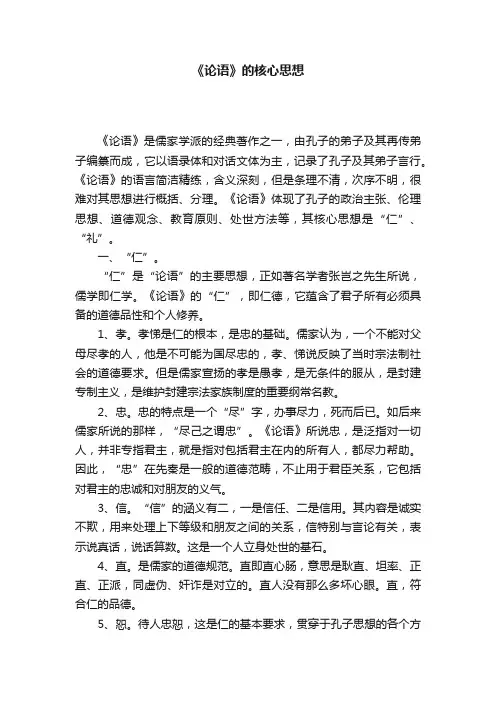 《论语》的核心思想

《论语》是儒家学派的经典著作之一，由孔子的弟子及其再传弟子编纂而成，它以语录体和对话文体为主，记录了孔子及其弟子言行。《论语》的语言简洁精练，含义深刻，但是条理不清，次序不明，很难对其思想进行概括、分理。《论语》体现了孔子的政治主张、伦理思想、道德观念、教育原则、处世方法等，其核心思想是“仁”、“礼”。

一、“仁”。

“仁”是“论语”的主要思想，正如著名学者张岂之先生所说，儒学即仁学。《论语》的“仁”，即仁德，它蕴含了君子所有必须具备的道德品性和个人修养。

1、孝。孝悌是仁的根本，是忠的基础。儒家认为，一个不能对父母尽孝的人，他是不可能为国尽忠的，孝、悌说反映了当时宗法制社会的道德要求。但是儒家宣扬的孝是愚孝，是无条件的服从，是封建专制主义，是维护封建宗法家族制度的重要纲常名教。

2、忠。忠的特点是一个“尽”字，办事尽力，死而后已。如后来儒家所说的那样，“尽己之谓忠”。《论语》所说忠，是泛指对一切人，并非专指君主，就是指对包括君主在内的所有人，都尽力帮助。因此，“忠”在先秦是一般的道德范畴，不止用于君臣关系，它包括对君主的忠诚和对朋友的义气。

3、信。“信”的涵义有二，一是信任、二是信用。其内容是诚实不欺，用来处理上下等级和朋友之间的关系，信特别与言论有关，表示说真话，说话算数。这是一个人立身处世的基石。

4、直。是儒家的道德规范。直即直心肠，意思是耿直、坦率、正直、正派，同虚伪、奸诈是对立的。直人没有那么多坏心眼。直，符合仁的品德。

5、恕。待人忠恕，这是仁的基本要求，贯穿于孔子思想的各个方